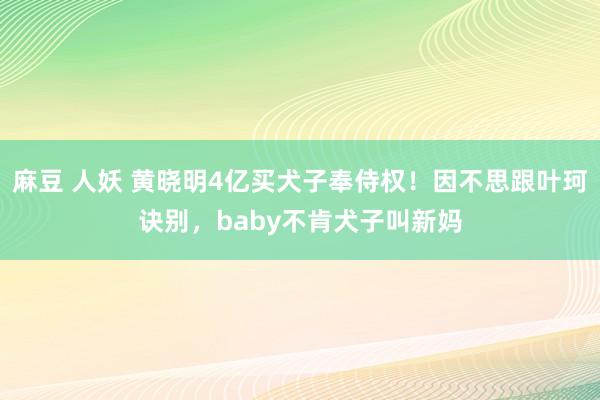 麻豆 人妖 黄晓明4亿买犬子奉侍权！因不思跟叶珂诀别，baby不肯犬子叫新妈